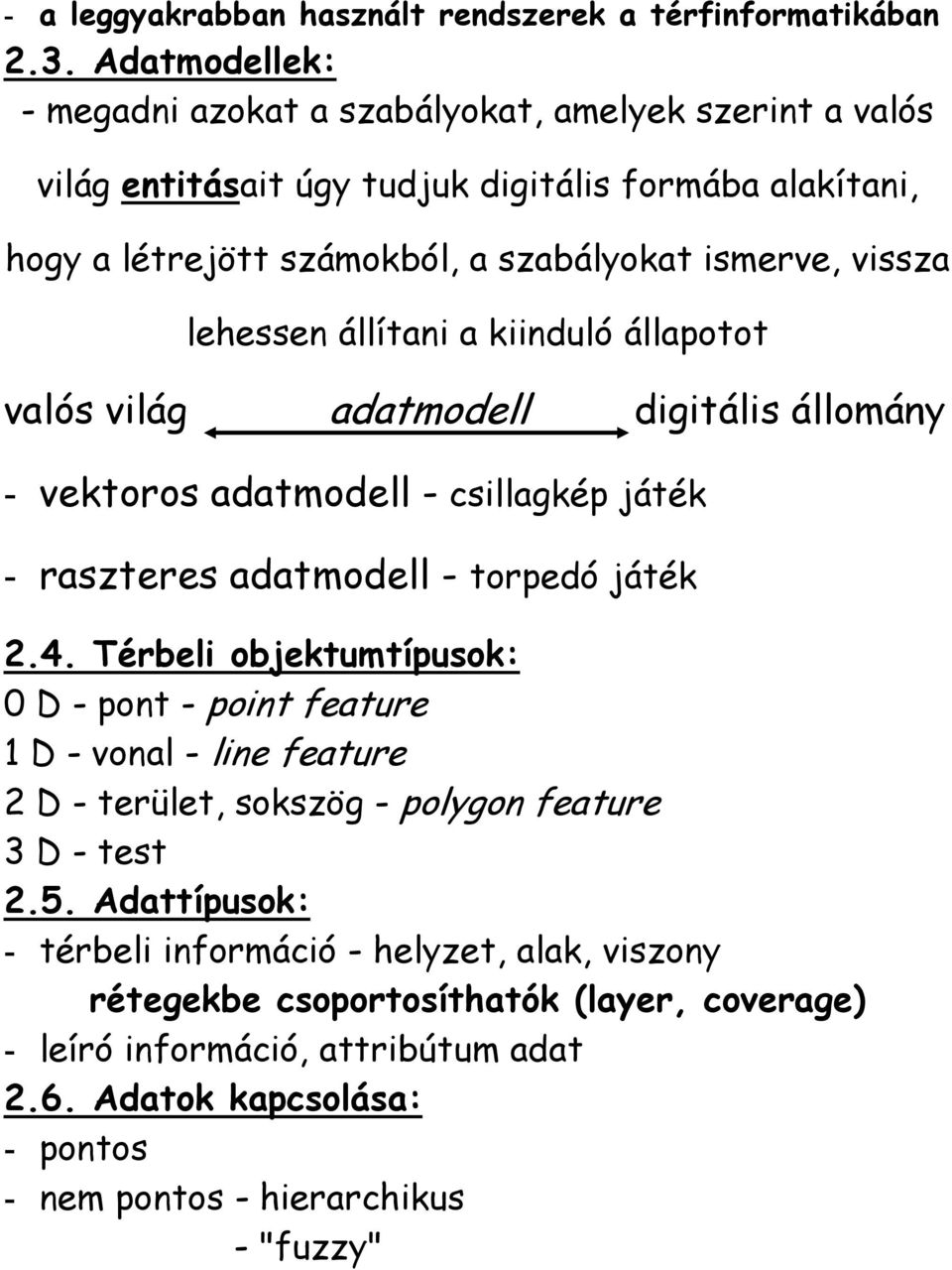 - a leggyakrabban használt rendszerek a térfinformatikában
2.3. Adatmodellek:
- megadni azokat a szabályokat, amelyek szerint a valós világ entitásait úgy tudjuk digitális formába alakítani, hogy a létrejött számokból, a szabályokat ismerve, vissza lehessen állítani a kiinduló állapotot

valós világ adatmodell digitális állomány

- vektoros adatmodell - csillagkép játék

- raszteres adatmodell - torpedó játék

2.4. Térbeli objektumtípusok:
0 D - pont - point feature
1 D - vonal - line feature
2 D - terület, sokszög - polygon feature
3 D - test
2.5. Adattípusok:
- térbeli információ - helyzet, alak, viszony
rétegekbe csoportosíthatók (layer, coverage)
- leíró információ, attribútum adat
2.6. Adatok kapcsolása:
- pontos
- nem pontos - hierarchikus
- "fuzzy"